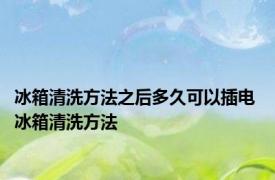 冰箱清洗方法之后多久可以插电 冰箱清洗方法